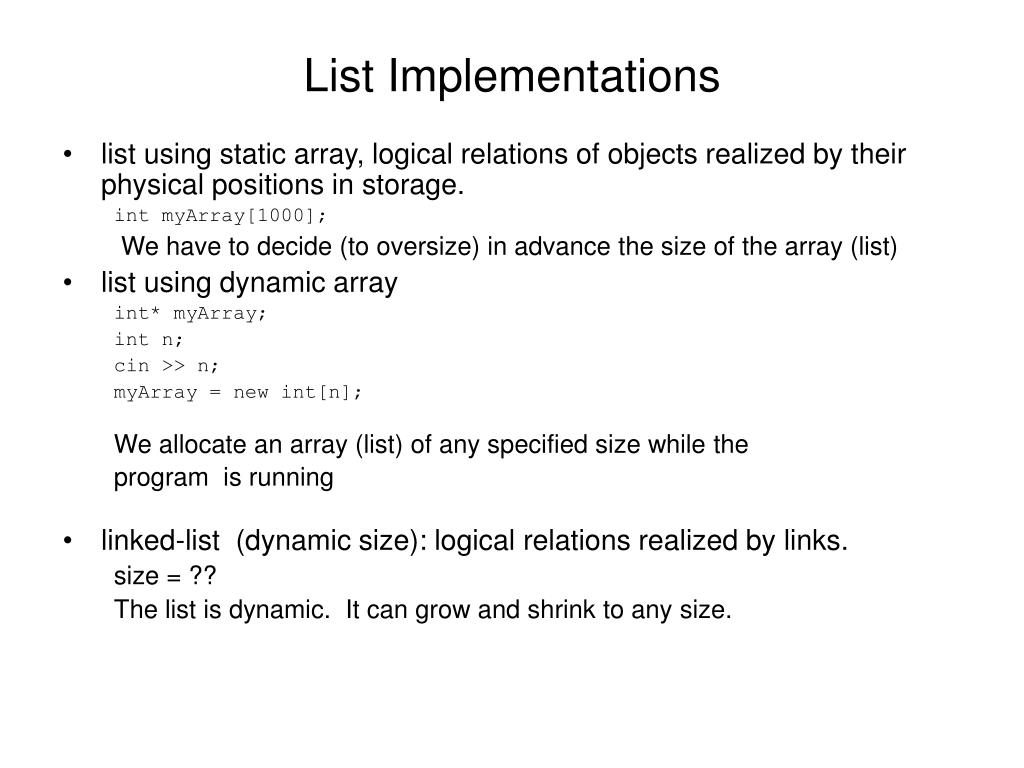 List Implementations

• list using static array, logical relations of objects realized by their physical positions in storage.

int myArray[1000];

We have to decide (to oversize) in advance the size of the array (list)

• list using dynamic array

int* myArray;
int n;
cin >> n;
myArray = new int[n];

We allocate an array (list) of any specified size while the program is running

• linked-list (dynamic size): logical relations realized by links.

size = ??

The list is dynamic. It can grow and shrink to any size.